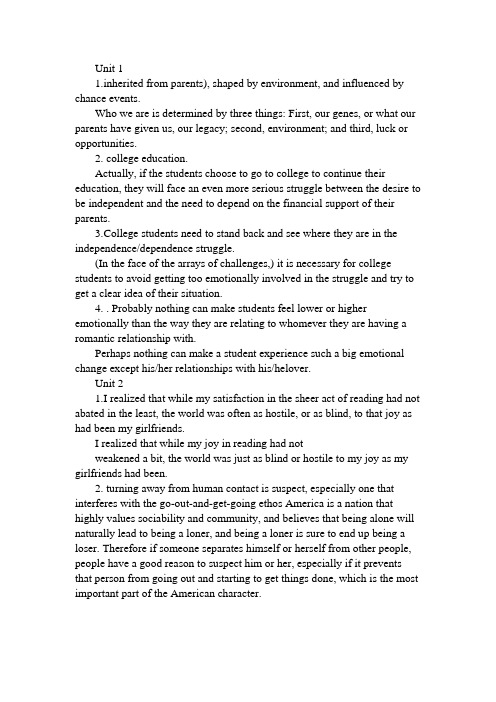 Unit 1

1.inherited from parents), shaped by environment, and influenced by chance events.

Who we are is determined by three things: First, our genes, or what our parents have given us, our legacy; second, environment; and third, luck or opportunities.

2. college education.

Actually, if the students choose to go to college to continue their education, they will face an even more serious struggle between the desire to be independent and the need to depend on the financial support of their parents.

3.College students need to stand back and see where they are in the independence/dependence struggle.

(In the face of the arrays of challenges,) it is necessary for college students to avoid getting too emotionally involved in the struggle and try to get a clear idea of their situation.

4. . Probably nothing can make students feel lower or higher emotionally than the way they are relating to whomever they are having a romantic relationship with.

Perhaps nothing can make a student experience such a big emotional change except his/her relationships with his/helover.

Unit 2

1.I realized that while my satisfaction in the sheer act of reading had not abated in the least, the world was often as hostile, or as blind, to that joy as had been my girlfriends.

I realized that while my joy in reading had not weakened a bit, the world was just as blind or hostile to my joy as my girlfriends had been.

2. turning away from human contact is suspect, especially one that interferes with the go-out-and-get-going ethos America is a nation that highly values sociability and community, and believes that being alone will naturally lead to being a loner, and being a loner is sure to end up being a loser. Therefore if someone separates himself or herself from other people, people have a good reason to suspect him or her, especially if it prevents that person from going out and starting to get things done, which is the most important part of the American character.